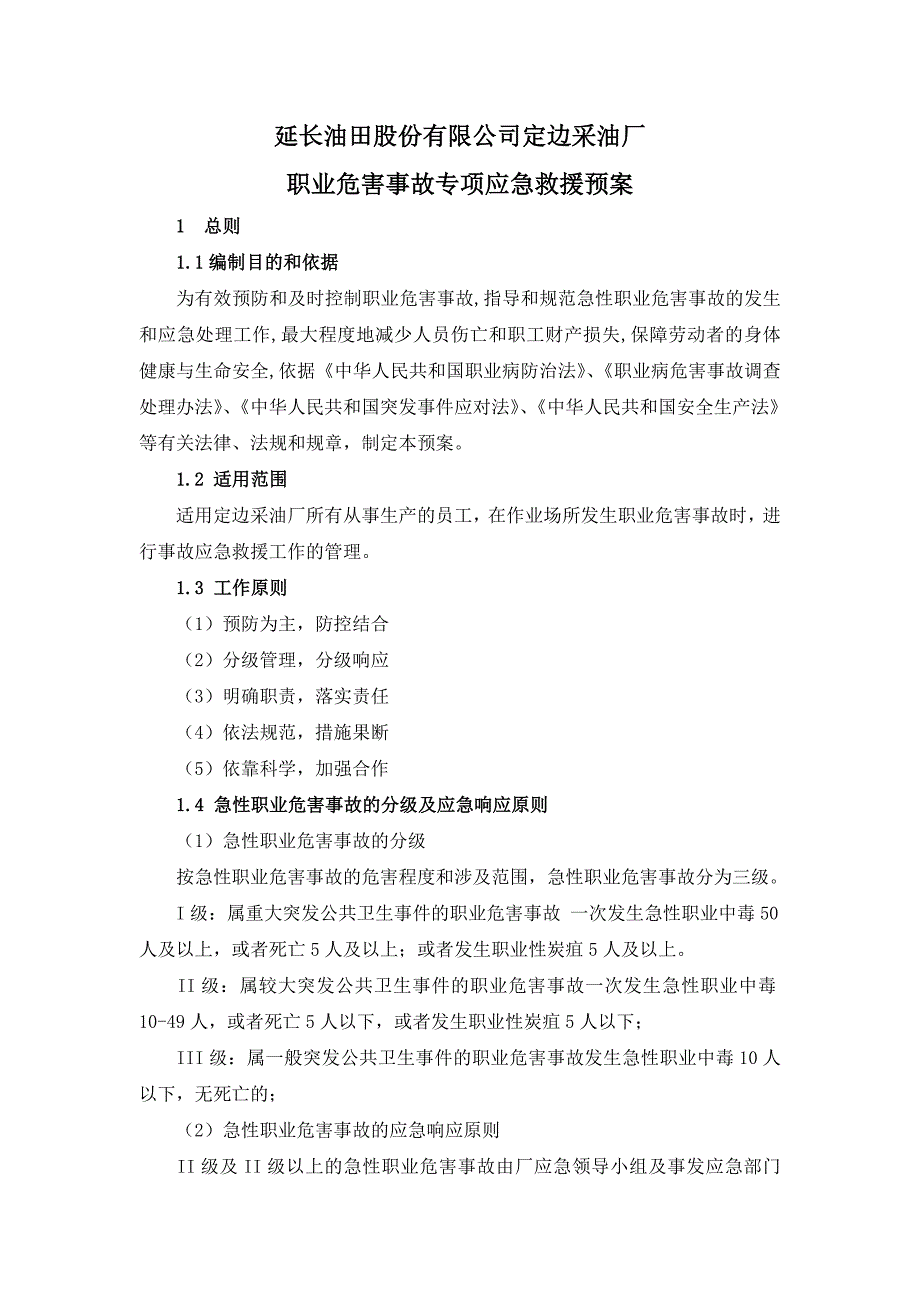 延长油田股份有限公司定边采油厂

职业危害事故专项应急救援预案

1　总则

1.1 编制目的和依据

为有效预防和及时控制职业危害事故,指导和规范急性职业危害事故的发生和应急处理工作,最大程度地减少人员伤亡和职工财产损失,保障劳动者的身体健康与生命安全,依据《中华人民共和国职业病防治法》、《职业病危害事故调查处理办法》、《中华人民共和国突发事件应对法》、《中华人民共和国安全生产法》等有关法律、法规和规章，制定本预案。

1.2 适用范围

适用定边采油厂所有从事生产的员工，在作业场所发生职业危害事故时，进行事故应急救援工作的管理。

1.3 工作原则

（1）预防为主，防控结合

（2）分级管理，分级响应

（3）明确职责，落实责任

（4）依法规范，措施果断

（5）依靠科学，加强合作

1.4 急性职业危害事故的分级及应急响应原则

（1）急性职业危害事故的分级

按急性职业危害事故的危害程度和涉及范围，急性职业危害事故分为三级。

I 级：属重大突发公共卫生事件的职业危害事故 一次发生急性职业中毒 50 人及以上，或者死亡 5 人及以上；或者发生职业性炭疽 5 人及以上。

II 级：属较大突发公共卫生事件的职业危害事故一次发生急性职业中毒 10-49 人，或者死亡 5 人以下，或者发生职业性炭疽 5 人以下；

III 级：属一般突发公共卫生事件的职业危害事故发生急性职业中毒 10 人以下，无死亡的；

（2）急性职业危害事故的应急响应原则

II 级及 II 级以上的急性职业危害事故由厂应急领导小组及事发应急部门